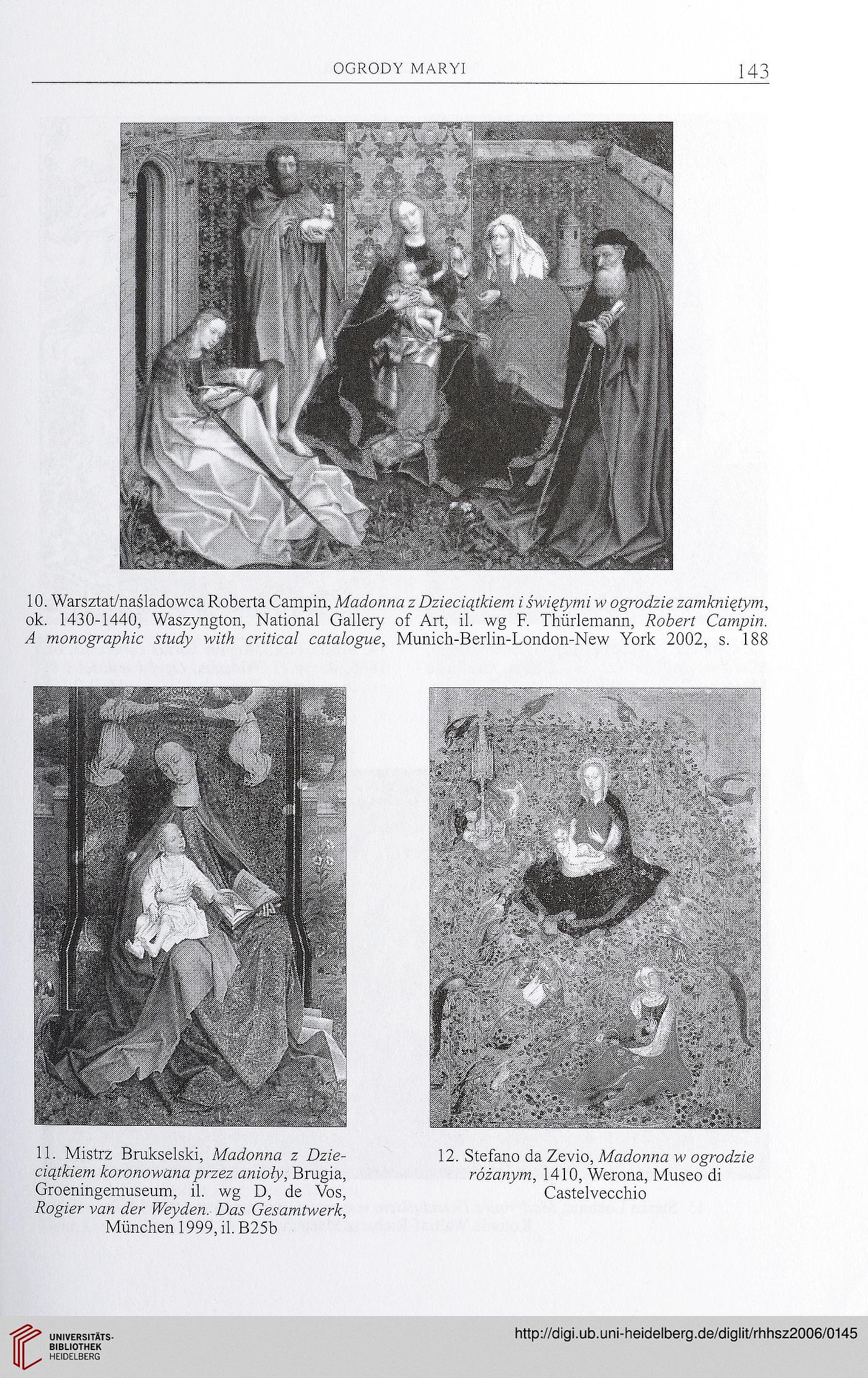 OGRODY MARYI 143

10. Warsztat/naśladowca Roberta Campin, Madonna z Dzieciątkiem i świętymi w ogrodzie zamkniętym, ok. 1430-1440, Waszyngton, National Gallery of Art, il. wg F. Thürlemann, Robert Campin. A monographic study with critical catalogue, Munich-Berlin-London-New York 2002, s. 188

11. Mistrz Brukselski, Madonna z Dzieciątkiem koronowana przez anioły, Brugia, Groeningemuseum, il. wg D, de Vos, Rogier van der Weyden. Das Gesamtwerk, München 1999, il. B25b

12. Stefano da Zevio, Madonna w ogrodzie różanym, 1410, Werona, Museo di Castelvecchio

UNIVERSITÄTS-BIBLIOTHEK HEIDELBERG

http://digi.ub.uni-heidelberg.de/diglit/rhhsz2006/0145